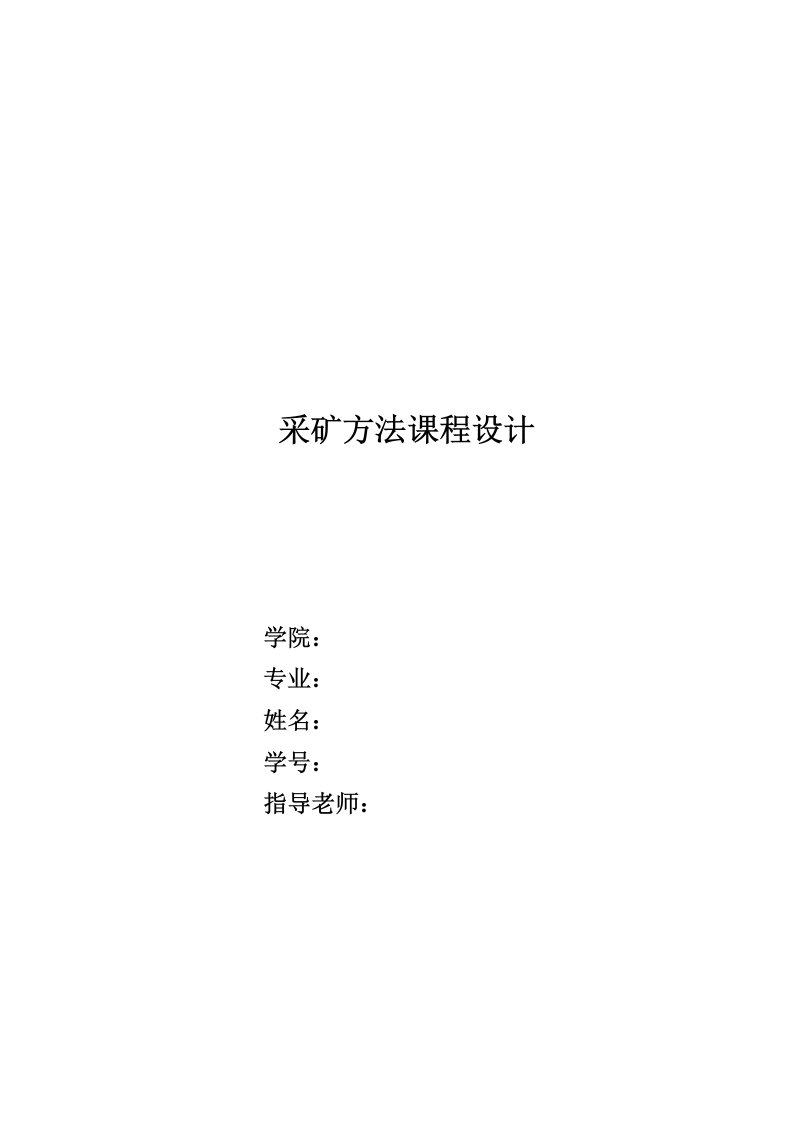 采矿方法课程设计

学院：
专业：
姓名：
学号：
指导老师：